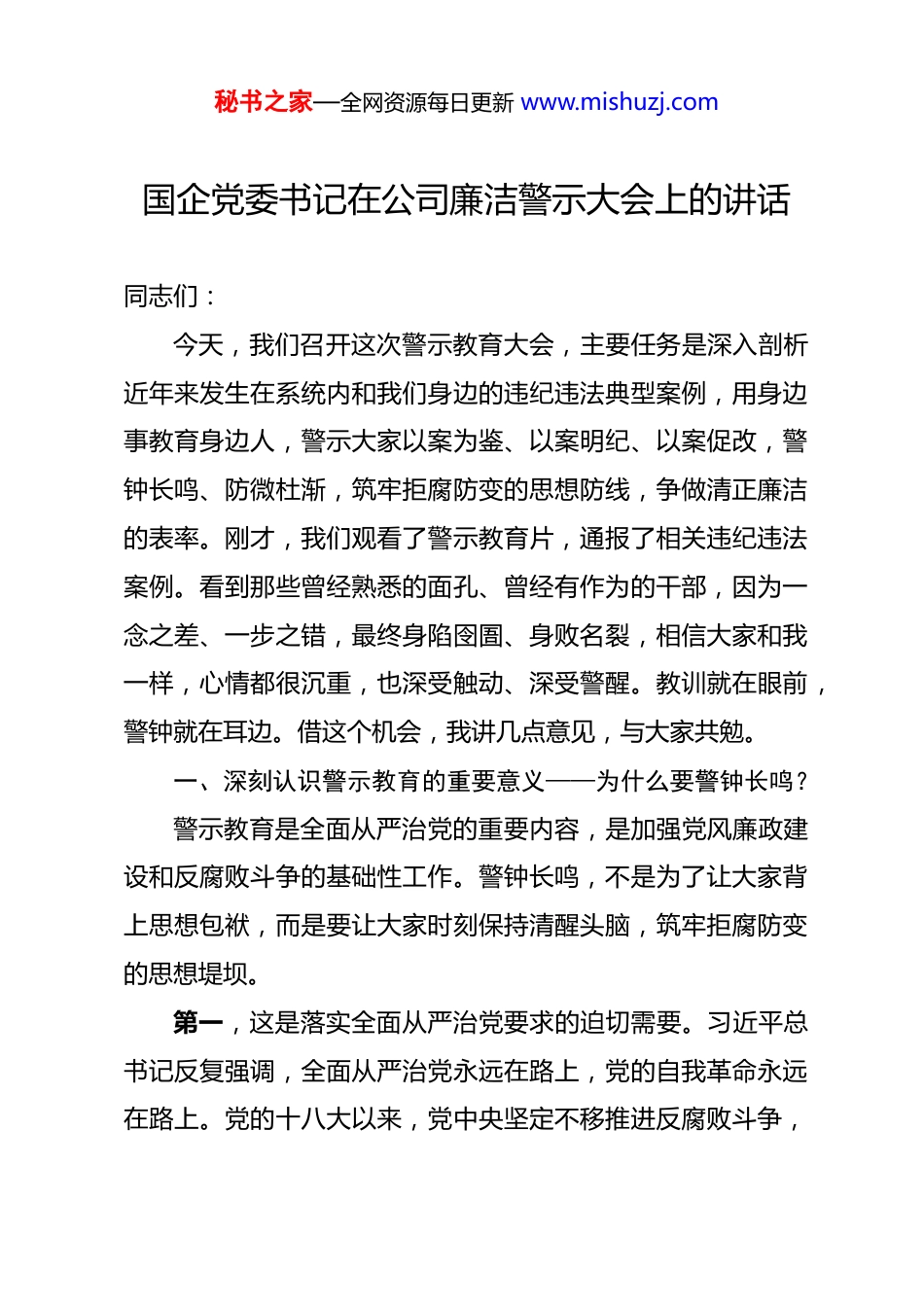 秘书之家—全网资源每日更新 www.mishuzj.com

国企党委书记在公司廉洁警示大会上的讲话

同志们：

今天，我们召开这次警示教育大会，主要任务是深入剖析近年来发生在系统内和我们身边的违纪违法典型案例，用身边事教育身边人，警示大家以案为鉴、以案明纪、以案促改，警钟长鸣、防微杜渐，筑牢拒腐防变的思想防线，争做清正廉洁的表率。刚才，我们观看了警示教育片，通报了相关违纪违法案例。看到那些曾经熟悉的面孔、曾经有作为的干部，因为一念之差、一步之错，最终身陷囹圄、身败名裂，相信大家和我一样，心情都很沉重，也深受触动、深受警醒。教训就在眼前，警钟就在耳边。借这个机会，我讲几点意见，与大家共勉。

一、深刻认识警示教育的重要意义——为什么要警钟长鸣？

警示教育是全面从严治党的重要内容，是加强党风廉政建设和反腐败斗争的基础性工作。警钟长鸣，不是为了让大家背上思想包袱，而是要让大家时刻保持清醒头脑，筑牢拒腐防变的思想堤坝。

第一，这是落实全面从严治党要求的迫切需要。习近平总书记反复强调，全面从严治党永远在路上，党的自我革命永远在路上。党的十八大以来，党中央坚定不移推进反腐败斗争，